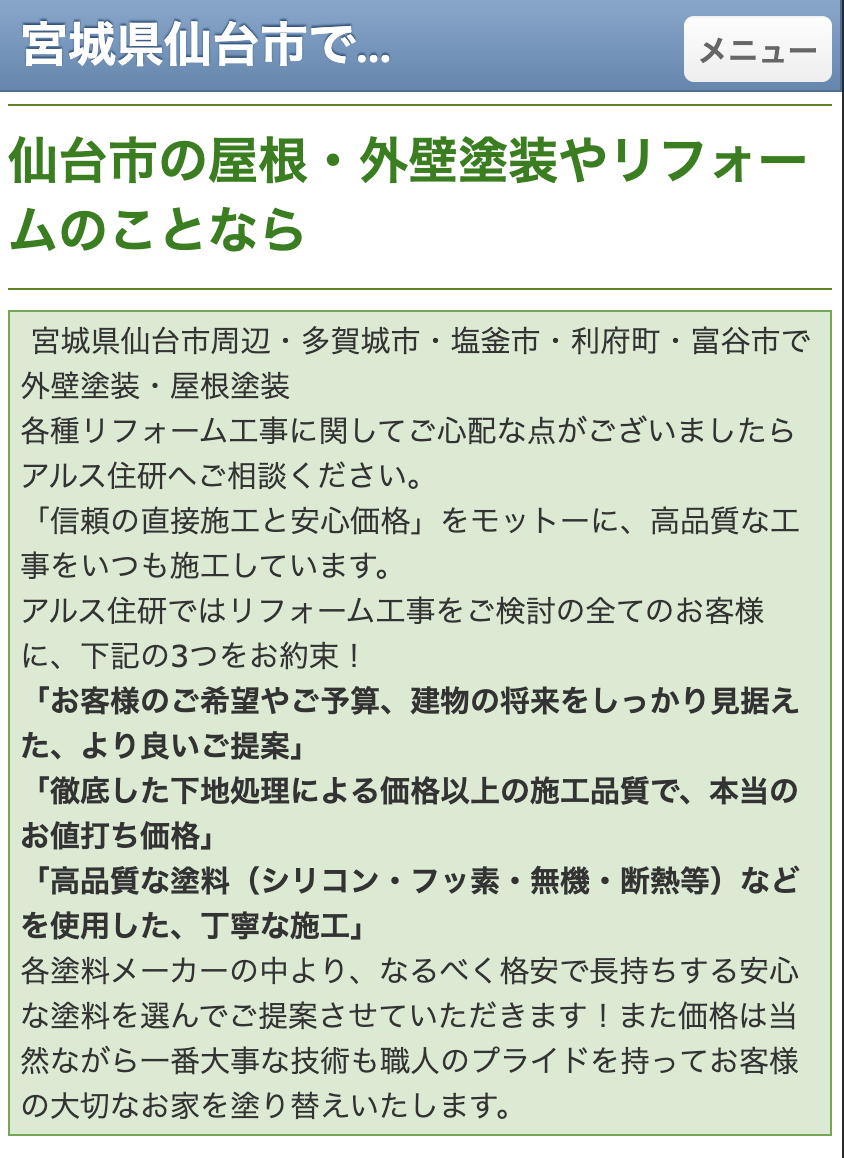 宮城県仙台市で...

メニュー

仙台市の屋根・外壁塗装やリフォームのことなら

宮城県仙台市周辺・多賀城市・塩釜市・利府町・富谷市で外壁塗装・屋根塗装
各種リフォーム工事に関してご心配な点がございましたらアルス住研へご相談ください。
「信頼の直接施工と安心価格」をモットーに、高品質な工事をいつも施工しています。
アルス住研ではリフォーム工事をご検討の全てのお客様に、下記の3つをお約束！
「お客様のご希望やご予算、建物の将来をしっかり見据えた、より良いご提案」
「徹底した下地処理による価格以上の施工品質で、本当のお値打ち価格」
「高品質な塗料（シリコン・フッ素・無機・断熱等）などを使用した、丁寧な施工」
各塗料メーカーの中より、なるべく格安で長持ちする安心な塗料を選んでご提案させていただきます！また価格は当然ながら一番大事な技術も職人のプライドを持ってお客様の大切なお家を塗り替えいたします。